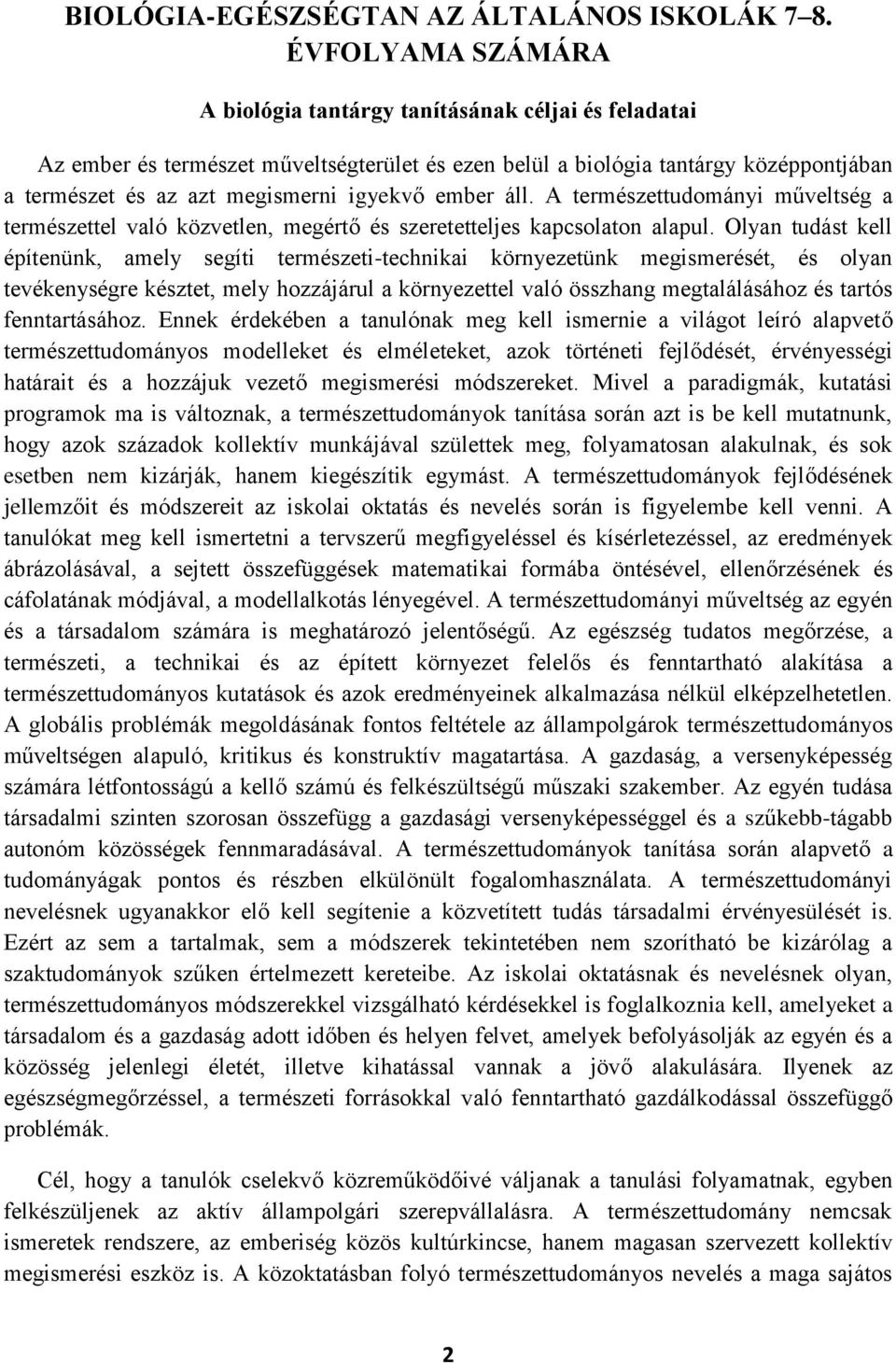 BIOLÓGIA-EGÉSZSÉGTAN AZ ÁLTALÁNOS ISKOLÁK 7–8. ÉVFOLYAMA SZÁMÁRA

A biológia tantárgy tanításának céljai és feladatai

Az ember és természet műveltségterület és ezen belül a biológia tantárgy középpontjában a természet és az azt megismerni igyekvő ember áll. A természettudományi műveltség a természettel való közvetlen, megértő és szeretetteljes kapcsolaton alapul. Olyan tudást kell építenünk, amely segíti természeti-technikai környezetünk megismerését, és olyan tevékenységre késztet, mely hozzájárul a környezettel való összhang megtalálásához és tartós fenntartásához. Ennek érdekében a tanulónak meg kell ismernie a világot leíró alapvető természettudományos modelleket és elméleteket, azok történeti fejlődését, érvényességi határait és a hozzájuk vezető megismerési módszereket. Mivel a paradigmák, kutatási programok ma is változnak, a természettudományok tanítása során azt is be kell mutatnunk, hogy azok századok kollektív munkájával születtek meg, folyamatosan alakulnak, és sok esetben nem kizárják, hanem kiegészítik egymást. A természettudományok fejlődésének jellemzőit és módszereit az iskolai oktatás és nevelés során is figyelembe kell venni. A tanulókat meg kell ismertetni a tervszerű megfigyeléssel és kísérletezéssel, az eredmények ábrázolásával, a sejtett összefüggések matematikai formába öntésével, ellenőrzésének és cáfolatának módjával, a modellalkotás lényegével. A természettudományi műveltség az egyén és a társadalom számára is meghatározó jelentőségű. Az egészség tudatos megőrzése, a természeti, a technikai és az épített környezet felelős és fenntartható alakítása a természettudományos kutatások és azok eredményeinek alkalmazása nélkül elképzelhetetlen. A globális problémák megoldásának fontos feltétele az állampolgárok természettudományos műveltségen alapuló, kritikus és konstruktív magatartása. A gazdaság, a versenyképesség számára létfontosságú a kellő számú és felkészültségű műszaki szakember. Az egyén tudása társadalmi szinten szorosan összefügg a gazdasági versenyképességgel és a szűkebb-tágabb autonóm közösségek fennmaradásával. A természettudományok tanítása során alapvető a tudományágak pontos és részben elkülönült fogalomhasználata. A természettudományi nevelésnek ugyanakkor elő kell segítenie a közvetített tudás társadalmi érvényesülését is. Ezért az sem a tartalmak, sem a módszerek tekintetében nem szorítható be kizárólag a szaktudományok szűken értelmezett kereteibe. Az iskolai oktatásnak és nevelésnek olyan, természettudományos módszerekkel vizsgálható kérdésekkel is foglalkoznia kell, amelyeket a társadalom és a gazdaság adott időben és helyen felvet, amelyek befolyásolják az egyén és a közösség jelenlegi életét, illetve kihatással vannak a jövő alakulására. Ilyenek az egészségmegőrzéssel, a természeti forrásokkal való fenntartható gazdálkodással összefüggő problémák.

Cél, hogy a tanulók cselekvő közreműködőivé váljanak a tanulási folyamatnak, egyben felkészüljenek az aktív állampolgári szerepvállalásra. A természettudomány nemcsak ismeretek rendszere, az emberiség közös kultúrkincse, hanem magasan szervezett kollektív megismerési eszköz is. A közoktatásban folyó természettudományos nevelés a maga sajátos

2